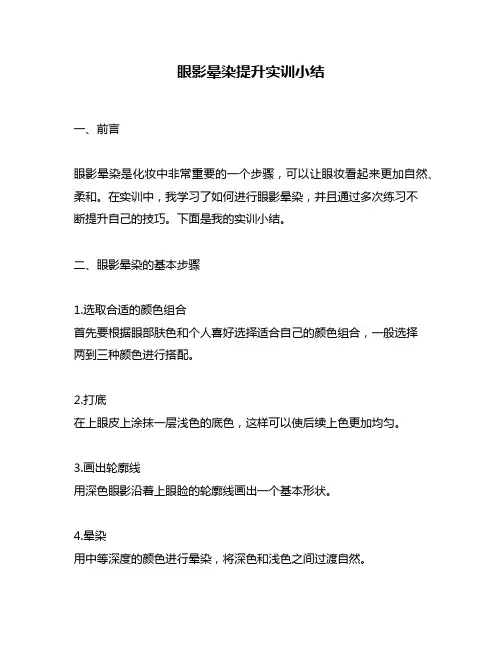 眼影晕染提升实训小结

一、前言

眼影晕染是化妆中非常重要的一个步骤，可以让眼妆看起来更加自然、柔和。在实训中，我学习了如何进行眼影晕染，并且通过多次练习不断提升自己的技巧。下面是我的实训小结。

二、眼影晕染的基本步骤

1.选取合适的颜色组合
首先要根据眼部肤色和个人喜好选择适合自己的颜色组合，一般选择两到三种颜色进行搭配。

2.打底
在上眼皮上涂抹一层浅色的底色，这样可以使后续上色更加均匀。

3.画出轮廓线
用深色眼影沿着上眼睑的轮廓线画出一个基本形状。

4.晕染
用中等深度的颜色进行晕染，将深色和浅色之间过渡自然。